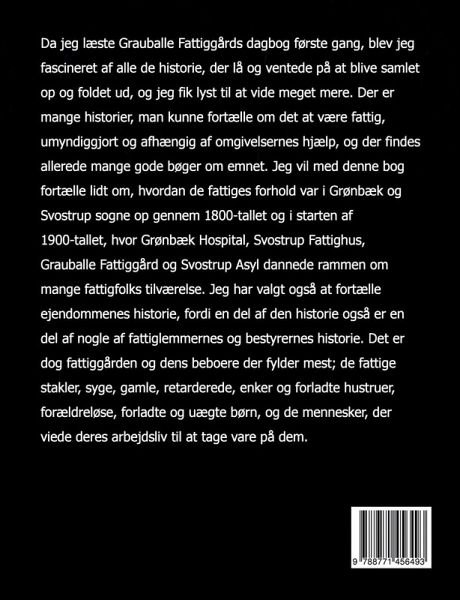 Da jeg læste Grauballe Fattiggårds dagbog første gang, blev jeg fascineret af alle de historie, der lå og ventede på at blive samlet op og foldet ud, og jeg fik lyst til at vide meget mere. Der er mange historier, man kunne fortælle om det at være fattig, umyndiggjort og afhængig af omgivelsernes hjælp, og der findes allerede mange gode bøger om emnet. Jeg vil med denne bog fortælle lidt om, hvordan de fattiges forhold var i Grønbæk og Svostrup sogne op gennem 1800-tallet og i starten af 1900-tallet, hvor Grønbæk Hospital, Svostrup Fattighus, Grauballe Fattiggård og Svostrup Asyl dannede rammen om mange fattigfolks tilværelse. Jeg har valgt også at fortælle ejendommenes historie, fordi en del af den historie også er en del af nogle af fattiglemmernes og bestyrernes historie. Det er dog fattiggården og dens beboere der fylder mest; de fattige stakler, syge, gamle, retarderede, enker og forladte hustruer, forældreløse, forladte og uægte børn, og de mennesker, der viede deres arbejdsliv til at tage vare på dem.

9 788771 456493